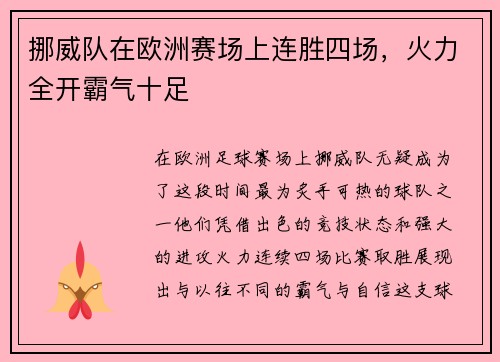 挪威队在欧洲赛场上连胜四场，火力全开霸气十足

在欧洲足球赛场上挪威队无疑成为了这段时间最为炙手可热的球队之一他们凭借出色的竞技状态和强大的进攻火力连续四场比赛取胜展现出与以往不同的霸气与自信这支球